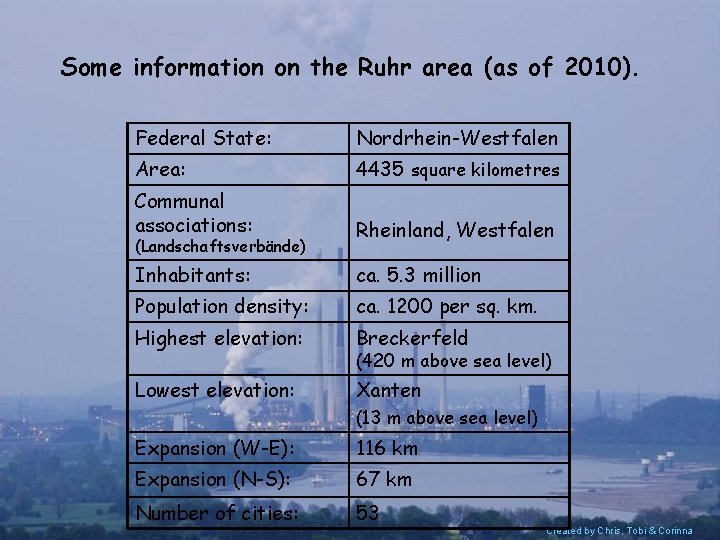 Some information on the Ruhr area (as of 2010).

| Federal State: | Nordrhein-Westfalen |
|---|---|
| Area: | 4435 square kilometres |
| Communal associations: (Landschaftsverbände) | Rheinland, Westfalen |
| Inhabitants: | ca. 5.3 million |
| Population density: | ca. 1200 per sq. km. |
| Highest elevation: | Breckerfeld (420 m above sea level) |
| Lowest elevation: | Xanten (13 m above sea level) |
| Expansion (W-E): | 116 km |
| Expansion (N-S): | 67 km |
| Number of cities: | 53 |

Created by Chris, Tobi & Corinna